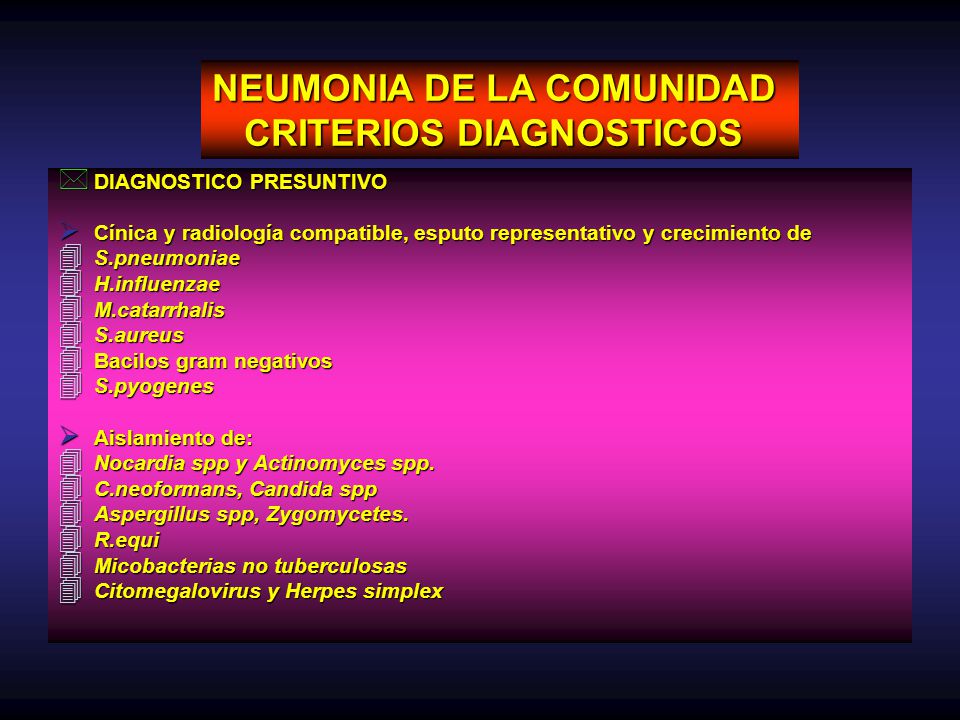 NEUMONIA DE LA COMUNIDAD
CRITERIOS DIAGNOSTICOS

DIAGNOSTICO PRESUNTIVO

Cínica y radiología compatible, esputo representativo y crecimiento de
S.pneumoniae
H.influenzae
M.catarrhalis
S.aureus
Bacilos gram negativos
S.pyogenes

Aislamiento de:
Nocardia spp y Actinomyces spp.
C.neoformans, Candida spp
Aspergillus spp, Zygomycetes.
R.equi
Micobacterias no tuberculosas
Citomegalovirus y Herpes simplex